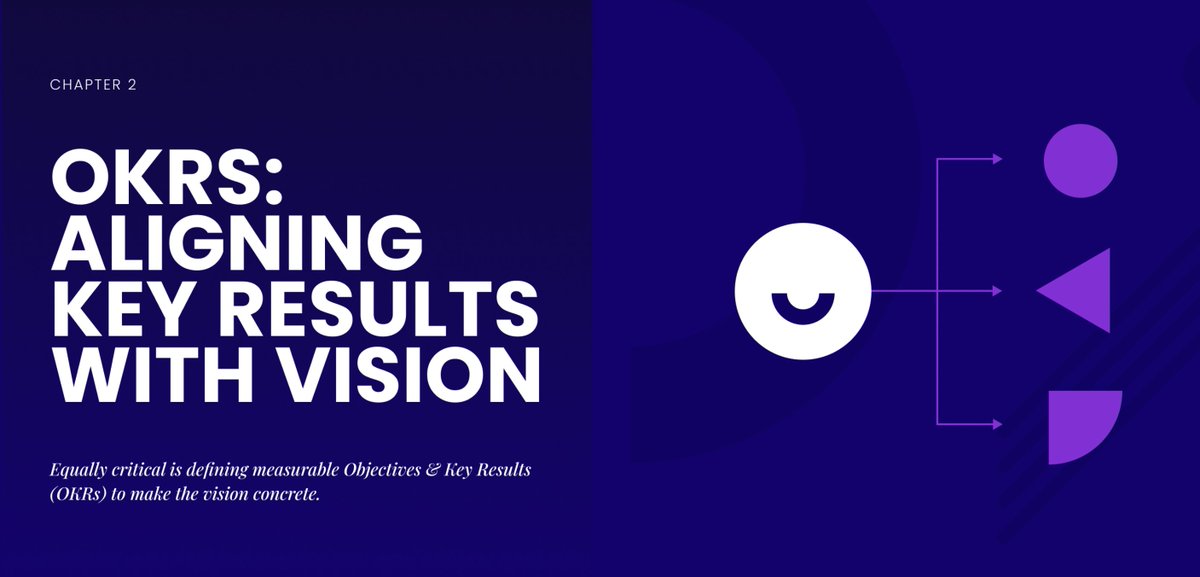 CHAPTER 2

OKRS: ALIGNING KEY RESULTS WITH VISION

Equally critical is defining measurable Objectives & Key Results (OKRs) to make the vision concrete.